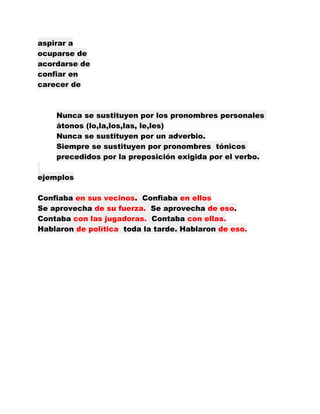 aspirar a
ocuparse de
acordarse de
confiar en
carecer de

Nunca se sustituyen por los pronombres personales átonos (lo,la,los,las, le,les)
Nunca se sustituyen por un adverbio.
Siempre se sustituyen por pronombres tónicos precedidos por la preposición exigida por el verbo.

ejemplos

Confiaba en sus vecinos. Confiaba en ellos
Se aprovecha de su fuerza. Se aprovecha de eso.
Contaba con las jugadoras. Contaba con ellas.
Hablaron de política toda la tarde. Hablaron de eso.